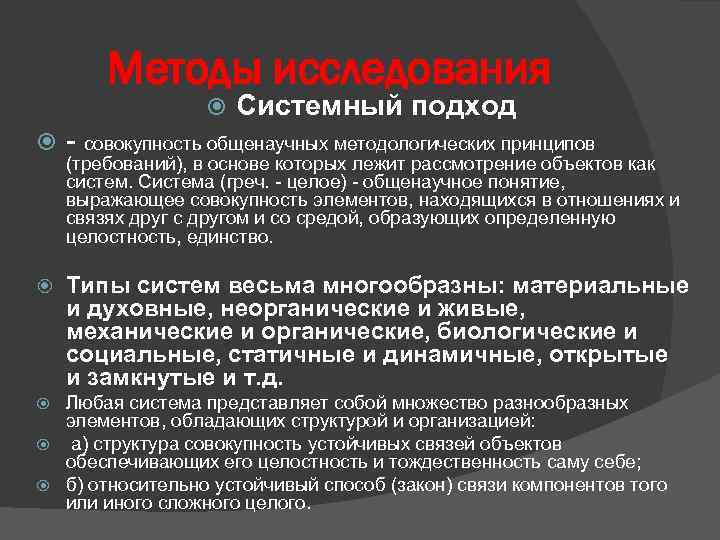 Методы исследования

Системный подход

- совокупность общенаучных методологических принципов (требований), в основе которых лежит рассмотрение объектов как систем. Система (греч. - целое) - общенаучное понятие, выражающее совокупность элементов, находящихся в отношениях и связях друг с другом и со средой, образующих определенную целостность, единство.

Типы систем весьма многообразны: материальные и духовные, неорганические и живые, механические и органические, биологические и социальные, статичные и динамичные, открытые и замкнутые и т.д.

Любая система представляет собой множество разнообразных элементов, обладающих структурой и организацией:

а) структура совокупность устойчивых связей объектов обеспечивающих его целостность и тождественность саму себе;

б) относительно устойчивый способ (закон) связи компонентов того или иного сложного целого.